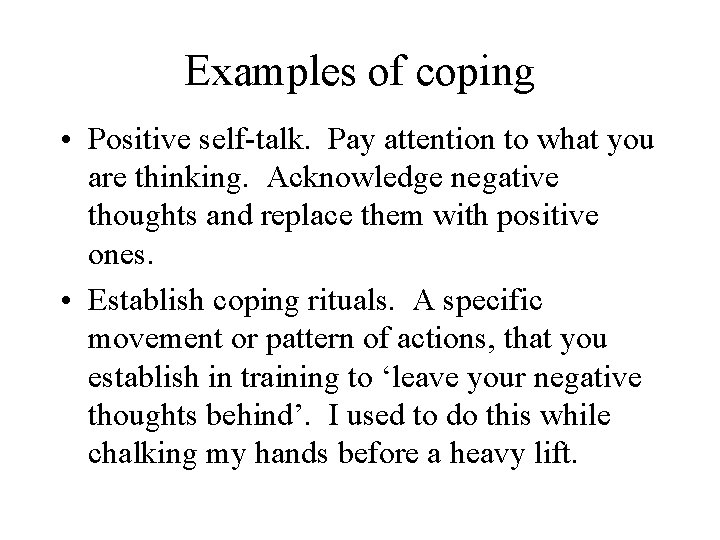 Examples of coping

• Positive self-talk. Pay attention to what you are thinking. Acknowledge negative thoughts and replace them with positive ones.

• Establish coping rituals. A specific movement or pattern of actions, that you establish in training to ‘leave your negative thoughts behind’. I used to do this while chalking my hands before a heavy lift.